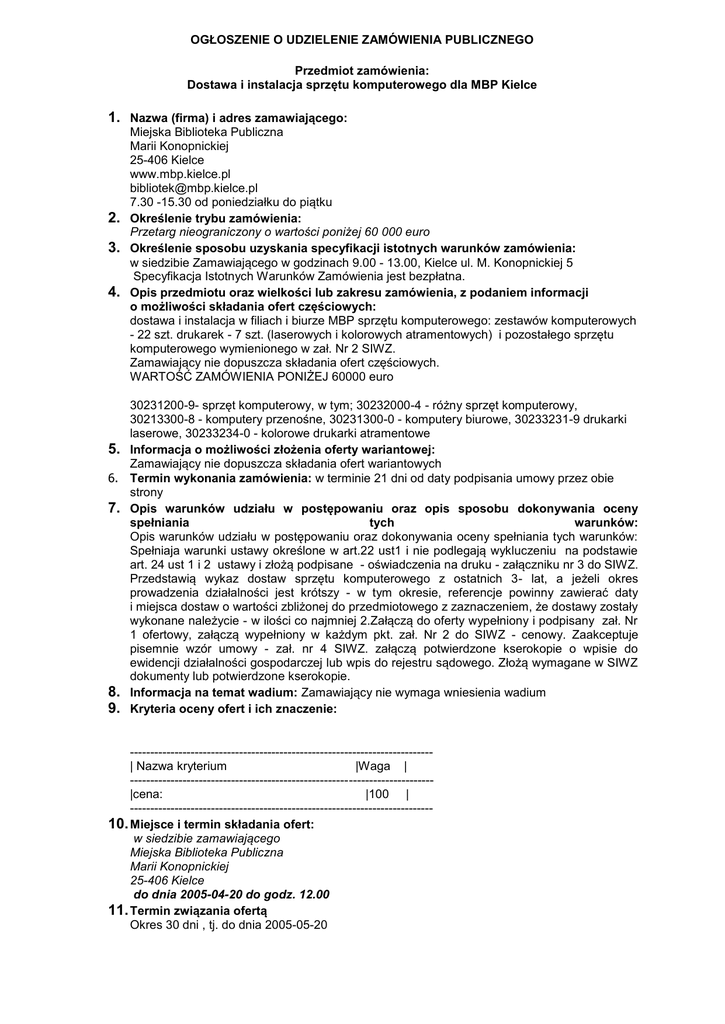 OGŁOSZENIE O UDZIELENIE ZAMÓWIENIA PUBLICZNEGO

Przedmiot zamówienia:
Dostawa i instalacja sprzętu komputerowego dla MBP Kielce

1. Nazwa (firma) i adres zamawiającego:
Miejska Biblioteka Publiczna
Marii Konopnickiej
25-406 Kielce
www.mbp.kielce.pl
bibliotek@mbp.kielce.pl
7.30 -15.30 od poniedziałku do piątku

2. Określenie trybu zamówienia:
Przetarg nieograniczony o wartości poniżej 60 000 euro

3. Określenie sposobu uzyskania specyfikacji istotnych warunków zamówienia:
w siedzibie Zamawiającego w godzinach 9.00 - 13.00, Kielce ul. M. Konopnickiej 5
Specyfikacja Istotnych Warunków Zamówienia jest bezpłatna.

4. Opis przedmiotu oraz wielkości lub zakresu zamówienia, z podaniem informacji o możliwości składania ofert częściowych:
dostawa i instalacja w filiach i biurze MBP sprzętu komputerowego: zestawów komputerowych - 22 szt. drukarek - 7 szt. (laserowych i kolorowych atramentowych) i pozostałego sprzętu komputerowego wymienionego w zał. Nr 2 SIWZ.
Zamawiający nie dopuszcza składania ofert częściowych.
WARTOŚĆ ZAMÓWIENIA PONIŻEJ 60000 euro

30231200-9- sprzęt komputerowy, w tym; 30232000-4 - różny sprzęt komputerowy, 30213300-8 - komputery przenośne, 30231300-0 - komputery biurowe, 30233231-9 drukarki laserowe, 30233234-0 - kolorowe drukarki atramentowe

5. Informacja o możliwości złożenia oferty wariantowej:
Zamawiający nie dopuszcza składania ofert wariantowych

6. Termin wykonania zamówienia: w terminie 21 dni od daty podpisania umowy przez obie strony

7. Opis warunków udziału w postępowaniu oraz opis sposobu dokonywania oceny spełniania tych warunków:
Opis warunków udziału w postępowaniu oraz dokonywania oceny spełniania tych warunków: Spełniaja warunki ustawy określone w art.22 ust1 i nie podlegają wykluczeniu na podstawie art. 24 ust 1 i 2 ustawy i złożą podpisane - oświadczenia na druku - załączniku nr 3 do SIWZ. Przedstawią wykaz dostaw sprzętu komputerowego z ostatnich 3- lat, a jeżeli okres prowadzenia działalności jest krótszy - w tym okresie, referencje powinny zawierać daty i miejsca dostaw o wartości zbliżonej do przedmiotowego z zaznaczeniem, że dostawy zostały wykonane należycie - w ilości co najmniej 2.Załączą do oferty wypełniony i podpisany zał. Nr 1 ofertowy, załączą wypełniony w każdym pkt. zał. Nr 2 do SIWZ - cenowy. Zaakceptuje pisemnie wzór umowy - zał. nr 4 SIWZ. załączą potwierdzone kserokopie o wpisie do ewidencji działalności gospodarczej lub wpis do rejestru sądowego. Złożą wymagane w SIWZ dokumenty lub potwierdzone kserokopie.

8. Informacja na temat wadium: Zamawiający nie wymaga wniesienia wadium

9. Kryteria oceny ofert i ich znaczenie:

| Nazwa kryterium | Waga |
|---|---|
| cena: | 100 |

10. Miejsce i termin składania ofert:
w siedzibie zamawiającego
Miejska Biblioteka Publiczna
Marii Konopnickiej
25-406 Kielce
do dnia 2005-04-20 do godz. 12.00

11. Termin związania ofertą
Okres 30 dni , tj. do dnia 2005-05-20